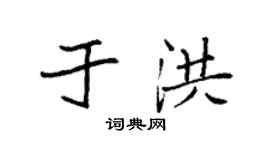 于洪

词典网